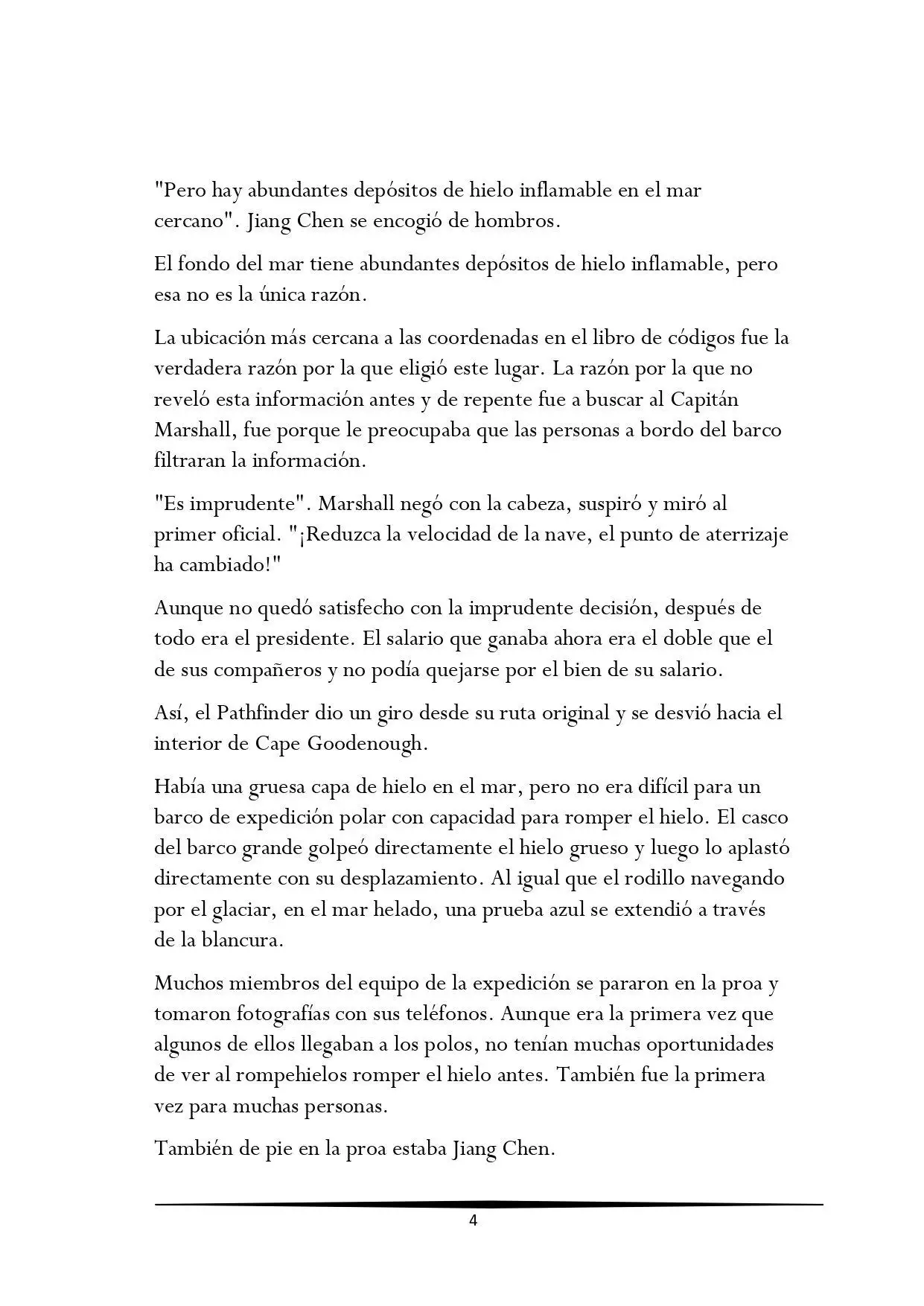 "Pero hay abundantes depósitos de hielo inflamable en el mar cercano". Jiang Chen se encogió de hombros.

El fondo del mar tiene abundantes depósitos de hielo inflamable, pero esa no es la única razón.

La ubicación más cercana a las coordenadas en el libro de códigos fue la verdadera razón por la que eligió este lugar. La razón por la que no reveló esta información antes y de repente fue a buscar al Capitán Marshall, fue porque le preocupaba que las personas a bordo del barco filtraran la información.

"Es imprudente". Marshall negó con la cabeza, suspiró y miró al primer oficial. "¡Reduzca la velocidad de la nave, el punto de aterrizaje ha cambiado!"

Aunque no quedó satisfecho con la imprudente decisión, después de todo era el presidente. El salario que ganaba ahora era el doble que el de sus compañeros y no podía quejarse por el bien de su salario.

Así, el Pathfinder dio un giro desde su ruta original y se desvió hacia el interior de Cape Goodenough.

Había una gruesa capa de hielo en el mar, pero no era difícil para un barco de expedición polar con capacidad para romper el hielo. El casco del barco grande golpeó directamente el hielo grueso y luego lo aplastó directamente con su desplazamiento. Al igual que el rodillo navegando por el glaciar, en el mar helado, una prueba azul se extendió a través de la blancura.

Muchos miembros del equipo de la expedición se pararon en la proa y tomaron fotografías con sus teléfonos. Aunque era la primera vez que algunos de ellos llegaban a los polos, no tenían muchas oportunidades de ver al rompehielos romper el hielo antes. También fue la primera vez para muchas personas.

También de pie en la proa estaba Jiang Chen.

4